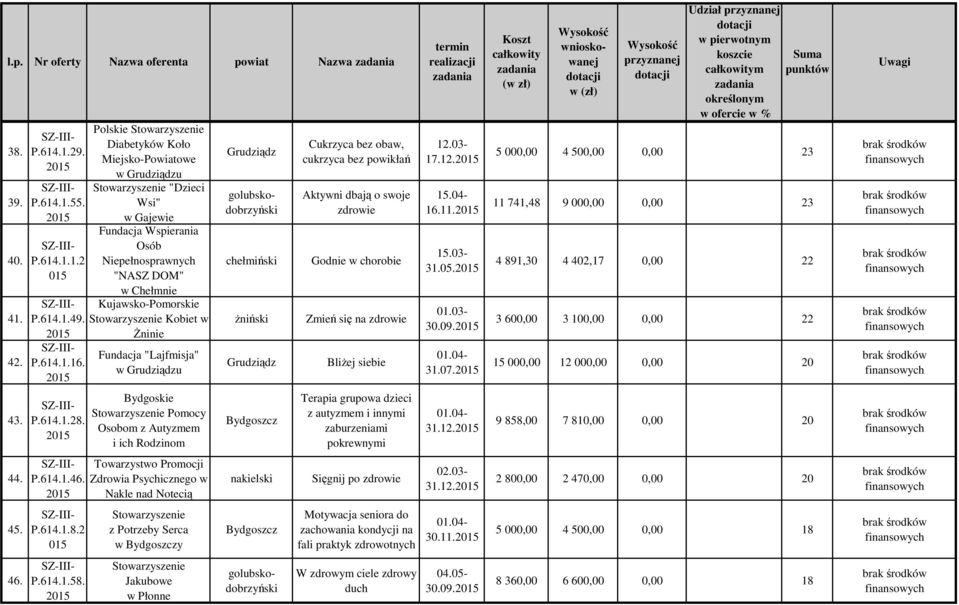 | l.p. | Nr oferty | Nazwa oferenta | powiat | Nazwa zadania | termin realizacji zadania | Koszt całkowity zadania (w zł) | Wysokość wnioskowanej dotacji w (zł) | Wysokość przyznanej dotacji | Udział przyznanej dotacji w pierwotnym koszcie całkowitym zadania określonym w ofercie w % | Suma punktów | Uwagi |
|---|---|---|---|---|---|---|---|---|---|---|---|
| 38. | SZ-III-P.614.1.29.2015 | Polskie Stowarzyszenie Diabetyków Koło Miejsko-Powiatowe w Grudziądzu | Grudziądz | Cukrzyca bez obaw, cukrzyca bez powikłań | 12.03-17.12.2015 | 5 000,00 | 4 500,00 | 0,00 | | 23 | brak środków finansowych |
| 39. | SZ-III-P.614.1.55.2015 | Stowarzyszenie "Dzieci Wsi" w Gajewie | golubsko-dobrzyński | Aktywni dbają o swoje zdrowie | 15.04-16.11.2015 | 11 741,48 | 9 000,00 | 0,00 | | 23 | brak środków finansowych |
| 40. | SZ-III-P.614.1.1.2015 | Fundacja Wspierania Osób Niepełnosprawnych "NASZ DOM" w Chełmnie | chełmiński | Godnie w chorobie | 15.03-31.05.2015 | 4 891,30 | 4 402,17 | 0,00 | | 22 | brak środków finansowych |
| 41. | SZ-III-P.614.1.49.2015 | Kujawsko-Pomorskie Stowarzyszenie Kobiet w Żninie | żniński | Zmień się na zdrowie | 01.03-30.09.2015 | 3 600,00 | 3 100,00 | 0,00 | | 22 | brak środków finansowych |
| 42. | SZ-III-P.614.1.16.2015 | Fundacja "Lajfmisja" w Grudziądzu | Grudziądz | Bliżej siebie | 01.04-31.07.2015 | 15 000,00 | 12 000,00 | 0,00 | | 20 | brak środków finansowych |
| 43. | SZ-III-P.614.1.28.2015 | Bydgoskie Stowarzyszenie Pomocy Osobom z Autyzmem i ich Rodzinom | Bydgoszcz | Terapia grupowa dzieci z autyzmem i innymi zaburzeniami pokrewnymi | 01.04-31.12.2015 | 9 858,00 | 7 810,00 | 0,00 | | 20 | brak środków finansowych |
| 44. | SZ-III-P.614.1.46.2015 | Towarzystwo Promocji Zdrowia Psychicznego w Nakle nad Notecią | nakielski | Sięgnij po zdrowie | 02.03-31.12.2015 | 2 800,00 | 2 470,00 | 0,00 | | 20 | brak środków finansowych |
| 45. | SZ-III-P.614.1.8.2015 | Stowarzyszenie z Potrzeby Serca w Bydgoszczy | Bydgoszcz | Motywacja seniora do zachowania kondycji na fali praktyk zdrowotnych | 01.04-30.11.2015 | 5 000,00 | 4 500,00 | 0,00 | | 18 | brak środków finansowych |
| 46. | SZ-III-P.614.1.58.2015 | Stowarzyszenie Jakubowe w Płonne | golubsko-dobrzyński | W zdrowym ciele zdrowy duch | 04.05-30.09.2015 | 8 360,00 | 6 600,00 | 0,00 | | 18 | brak środków finansowych |